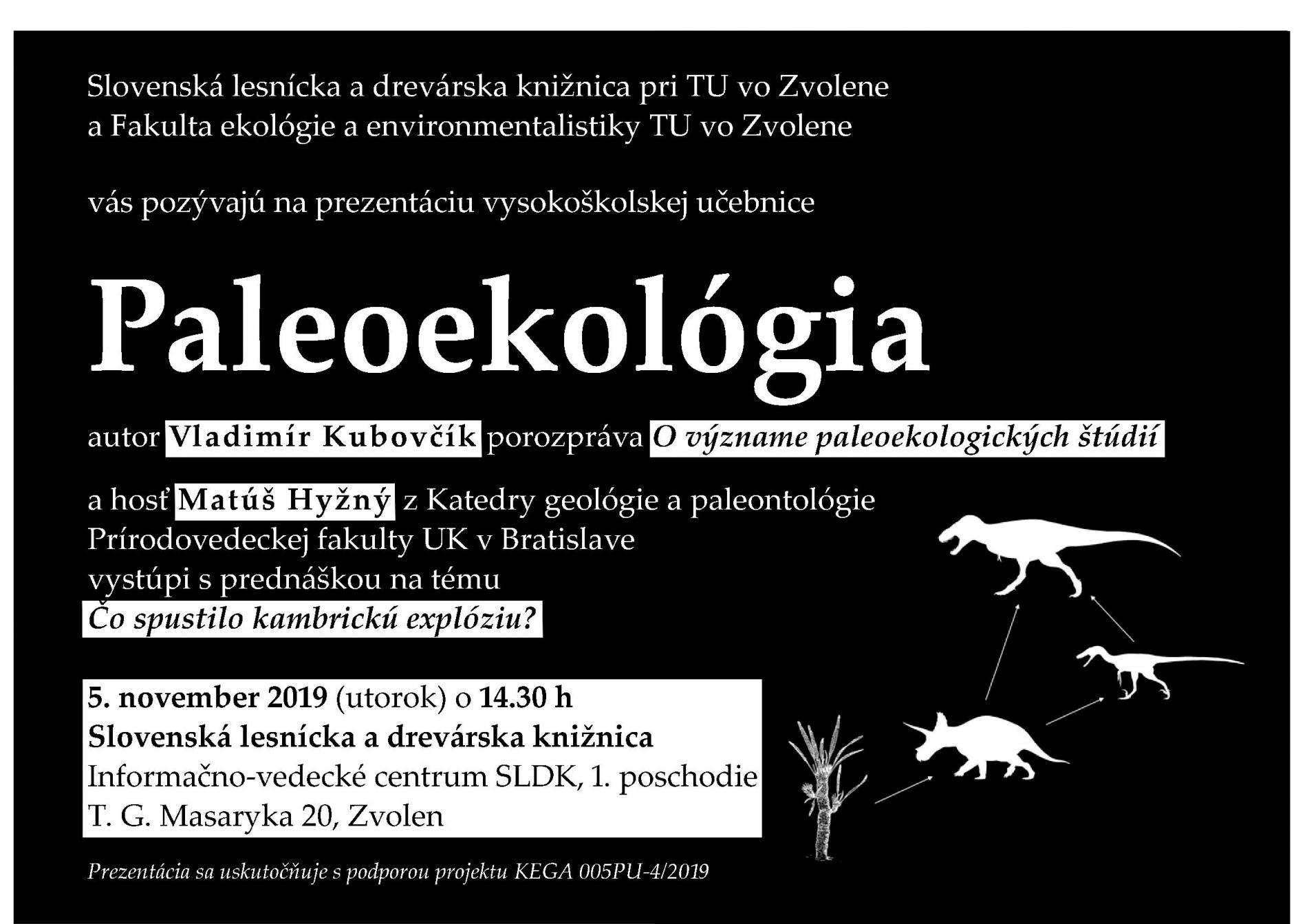 Slovenská lesnícka a drevárska knižnica pri TU vo Zvolene
a Fakulta ekológie a environmentalistiky TU vo Zvolene

vás pozývajú na prezentáciu vysokoškolskej učebnice

Paleoekológia

autor Vladimír Kubovčík porozpráva O význame paleoekologických štúdií

a hosť Matúš Hyžný z Katedry geológie a paleontológie Prírodovedeckej fakulty UK v Bratislave vystúpi s prednáškou na tému
Čo spustilo kambrickú explóziu?

5. november 2019 (utorok) o 14.30 h
Slovenská lesnícka a drevárska knižnica
Informačno-vedecké centrum SLDK, 1. poschodie
T. G. Masaryka 20, Zvolen

Prezentácia sa uskutočňuje s podporou projektu KEGA 005PU-4/2019